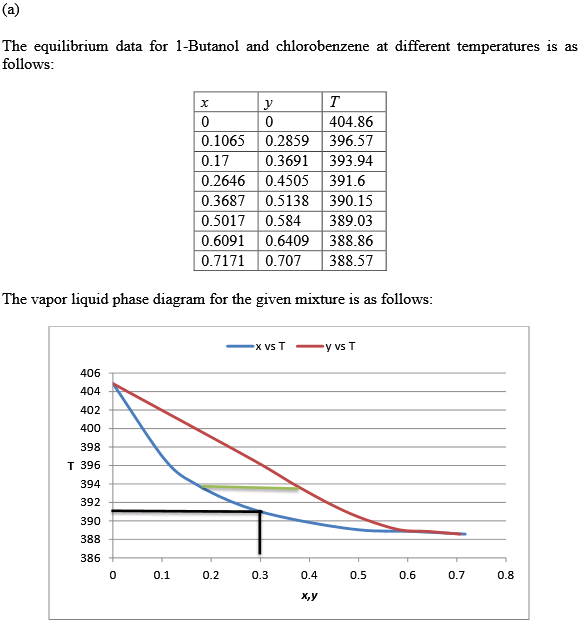 (a)

The equilibrium data for 1-Butanol and chlorobenzene at different temperatures is as follows:

| $x$ | $y$ | $T$ |
|---|---|---|
| 0 | 0 | 404.86 |
| 0.1065 | 0.2859 | 396.57 |
| 0.17 | 0.3691 | 393.94 |
| 0.2646 | 0.4505 | 391.6 |
| 0.3687 | 0.5138 | 390.15 |
| 0.5017 | 0.584 | 389.03 |
| 0.6091 | 0.6409 | 388.86 |
| 0.7171 | 0.707 | 388.57 |

The vapor liquid phase diagram for the given mixture is as follows:

x vs T
y vs T

406
404
402
400
398
T 396
394
392
390
388
386

0 0.1 0.2 0.3 0.4 0.5 0.6 0.7 0.8

x,y